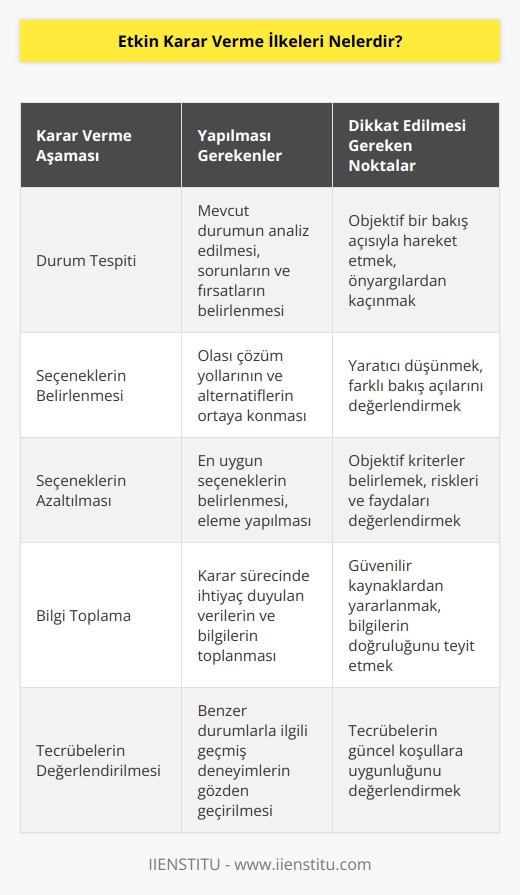 Etkin Karar Verme İlkeleri Nelerdir?

| Karar Verme Aşaması | Yapılması Gerekenler | Dikkat Edilmesi Gereken Noktalar |
|---|---|---|
| Durum Tespiti | Mevcut durumun analiz edilmesi, sorunların ve fırsatların belirlenmesi | Objektif bir bakış açısıyla hareket etmek, önyargılardan kaçınmak |
| Seçeneklerin Belirlenmesi | Olası çözüm yollarının ve alternatiflerin ortaya konması | Yaratıcı düşünmek, farklı bakış açılarını değerlendirmek |
| Seçeneklerin Azaltılması | En uygun seçeneklerin belirlenmesi, eleme yapılması | Objektif kriterler belirlemek, riskleri ve faydaları değerlendirmek |
| Bilgi Toplama | Karar sürecinde ihtiyaç duyulan verilerin ve bilgilerin toplanması | Güvenilir kaynaklardan yararlanmak, bilgilerin doğruluğunu teyit etmek |
| Tecrübelerin Değerlendirilmesi | Benzer durumlarla ilgili geçmiş deneyimlerin gözden geçirilmesi | Tecrübelerin güncel koşullara uygunluğunu değerlendirmek |

IIENSTITU - www.iienstitu.com